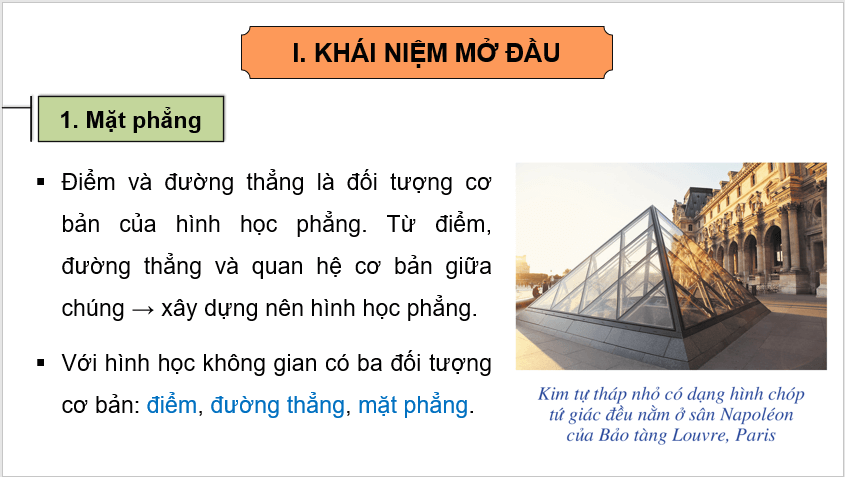 I. KHÁI NIỆM MỞ ĐẦU

1. Mặt phẳng

▪ Điểm và đường thẳng là đối tượng cơ bản của hình học phẳng. Từ điểm, đường thẳng và quan hệ cơ bản giữa chúng → xây dựng nên hình học phẳng.

▪ Với hình học không gian có ba đối tượng cơ bản: điểm, đường thẳng, mặt phẳng.

Kim tự tháp nhỏ có dạng hình chóp tứ giác đều nằm ở sân Napoléon của Bảo tàng Louvre, Paris